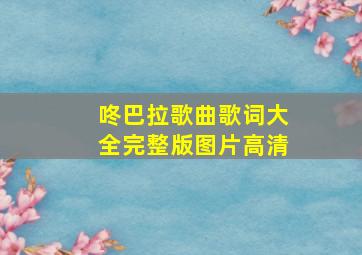 咚巴拉歌曲歌词大全完整版图片高清